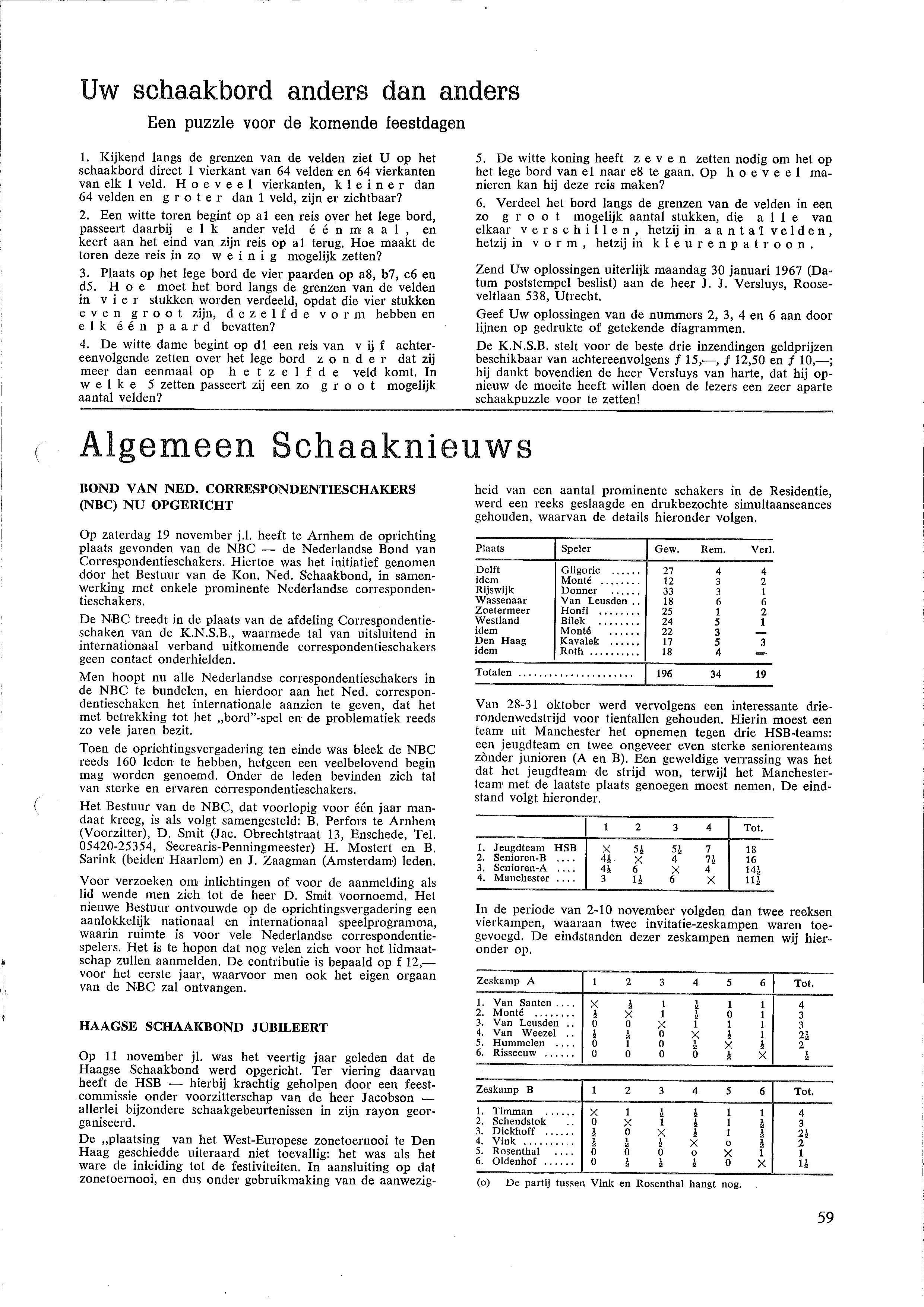 Uw schaakbord anders dan anders

Een puzzle voor de komende feestdagen

1. Kijkend langs de grenzen van de velden ziet U op het schaakbord direct 1 vierkant van 64 velden en 64 vierkanten van elk 1 veld. Hoeveel vierkanten, kleiner dan 64 velden en groter dan 1 veld, zijn er zichtbaar?

2. Een witte toren begint op a1 een reis over het lege bord, passeert daarbij elk ander veld éénmaal, en keert aan het eind van zijn reis op a1 terug. Hoe maakt de toren deze reis in zo weinig mogelijk zetten?

3. Plaats op het lege bord de vier paarden op a8, b7, c6 en d5. Hoe moet het bord langs de grenzen van de velden in vier stukken worden verdeeld, opdat die vier stukken even groot zijn, dezelfde vorm hebben en elk één paard bevatten?

4. De witte dame begint op d1 een reis van vijf achtereenvolgende zetten over het lege bord zonder dat zij meer dan eenmaal op hetzelfde veld komt. In welke 5 zetten passeert zij een zo groot mogelijk aantal velden?

5. De witte koning heeft zeven zetten nodig om het op het lege bord van e1 naar e8 te gaan. Op hoeveel manieren kan hij deze reis maken?

6. Verdeel het bord langs de grenzen van de velden in een zo groot mogelijk aantal stukken, die alle van elkaar verschillen, hetzij in aantal velden, hetzij in vorm, hetzij in kleurenpatroon.

Zend Uw oplossingen uiterlijk maandag 30 januari 1967 (Datum poststempel beslist) aan de heer J. J. Versluys, Rooseveltlaan 538, Utrecht.

Geef Uw oplossingen van de nummers 2, 3, 4 en 6 aan door lijnen op gedrukte of getekende diagrammen.

De K.N.S.B. stelt voor de beste drie inzendingen geldprijzen beschikbaar van achtereenvolgens ƒ 15,—, ƒ 12,50 en ƒ 10,—; hij dankt bovendien de heer Versluys van harte, dat hij opnieuw de moeite heeft willen doen de lezers een zeer aparte schaakpuzzle voor te zetten!

Algemeen Schaaknieuws

BOND VAN NED. CORRESPONDENTIESCHAKERS (NBC) NU OPGERICHT

Op zaterdag 19 november j.l. heeft te Arnhem de oprichting plaats gevonden van de NBC — de Nederlandse Bond van Correspondentieschakers. Hiertoe was het initiatief genomen door het Bestuur van de Kon. Ned. Schaakbond, in samenwerking met enkele prominente Nederlandse correspondentieschakers.

De NBC treedt in de plaats van de afdeling Correspondentieschaken van de K.N.S.B., waarmede tal van uitsluitend in internationaal verband uitkomende correspondentieschakers geen contact onderhielden.

Men hoopt nu alle Nederlandse correspondentieschakers in de NBC te bundelen, en hierdoor aan het Ned. correspondentieschaken het internationale aanzien te geven, dat het met betrekking tot het „bord"-spel en de problematiek reeds zo vele jaren bezit.

Toen de oprichtingsvergadering ten einde was bleek de NBC reeds 160 leden te hebben, hetgeen een veelbelovend begin mag worden genoemd. Onder de leden bevinden zich tal van sterke en ervaren correspondentieschakers.

Het Bestuur van de NBC, dat voorlopig voor één jaar mandaat kreeg, is als volgt samengesteld: B. Perfors te Arnhem (Voorzitter), D. Smit (Jac. Obrechtstraat 13, Enschede, Tel. 05420-25354, Secrearis-Penningmeester) H. Mostert en B. Sarink (beiden Haarlem) en J. Zaagman (Amsterdam) leden.

Voor verzoeken om inlichtingen of voor de aanmelding als lid wende men zich tot de heer D. Smit voornoemd. Het nieuwe Bestuur ontvouwde op de oprichtingsvergadering een aanlokkelijk nationaal en internationaal speelprogramma, waarin ruimte is voor vele Nederlandse correspondentiespelers. Het is te hopen dat nog velen zich voor het lidmaatschap zullen aanmelden. De contributie is bepaald op f 12,— voor het eerste jaar, waarvoor men ook het eigen orgaan van de NBC zal ontvangen.

HAAGSE SCHAAKBOND JUBILEERT

Op 11 november jl. was het veertig jaar geleden dat de Haagse Schaakbond werd opgericht. Ter viering daarvan heeft de HSB — hierbij krachtig geholpen door een feestcommissie onder voorzitterschap van de heer Jacobson — allerlei bijzondere schaakgebeurtenissen in zijn rayon georganiseerd.

De „plaatsing van het West-Europese zonetoernooi te Den Haag geschiedde uiteraard niet toevallig: het was als het ware de inleiding tot de festiviteiten. In aansluiting op dat zonetoernooi, en dus onder gebruikmaking van de aanwezigheid van een aantal prominente schakers in de Residentie, werd een reeks geslaagde en drukbezochte simultaanseances gehouden, waarvan de details hieronder volgen.

| Plaats | Speler | Gew. | Rem. | Verl. |
|---|---|---|---|---|
| Delft | Gligoric ...... | 27 | 4 | 4 |
| idem | Monté ........ | 12 | 3 | 2 |
| Rijswijk | Donner ...... | 33 | 3 | 1 |
| Wassenaar | Van Leusden .. | 18 | 6 | 6 |
| Zoetermeer | Honfi ........ | 25 | 1 | 2 |
| Westland | Bilek ........ | 24 | 5 | 1 |
| idem | Monté ...... | 22 | 3 | — |
| Den Haag | Kavalek ...... | 17 | 5 | 3 |
| idem | Roth .......... | 18 | 4 | — |
| Totalen ...................... | | 196 | 34 | 19 |

Van 28-31 oktober werd vervolgens een interessante drierondenwedstrijd voor tientallen gehouden. Hierin moest een team uit Manchester het opnemen tegen drie HSB-teams: een jeugdteam en twee ongeveer even sterke seniorenteams zònder junioren (A en B). Een geweldige verrassing was het dat het jeugdteam de strijd won, terwijl het Manchesterteam met de laatste plaats genoegen moest nemen. De eindstand volgt hieronder.

| | 1 | 2 | 3 | 4 | Tot. |
|---|---|---|---|---|---|
| 1. Jeugdteam HSB | × | $5\frac{1}{2}$ | $5\frac{1}{2}$ | 7 | 18 |
| 2. Senioren-B .... | $4\frac{1}{2}$ | × | 4 | $7\frac{1}{2}$ | 16 |
| 3. Senioren-A .... | $4\frac{1}{2}$ | 6 | × | 4 | $14\frac{1}{2}$ |
| 4. Manchester .... | 3 | $1\frac{1}{2}$ | 6 | × | $11\frac{1}{2}$ |

In de periode van 2-10 november volgden dan twee reeksen vierkampen, waaraan twee invitatie-zeskampen waren toegevoegd. De eindstanden dezer zeskampen nemen wij hieronder op.

| Zeskamp A | 1 | 2 | 3 | 4 | 5 | 6 | Tot. |
|---|---|---|---|---|---|---|---|
| 1. Van Santen .... | × | $\frac{1}{2}$ | 1 | $\frac{1}{2}$ | 1 | 1 | 4 |
| 2. Monté ........ | $\frac{1}{2}$ | × | 1 | $\frac{1}{2}$ | 0 | 1 | 3 |
| 3. Van Leusden .. | 0 | 0 | × | 1 | 1 | 1 | 3 |
| 4. Van Weezel .. | $\frac{1}{2}$ | $\frac{1}{2}$ | 0 | × | $\frac{1}{2}$ | 1 | $2\frac{1}{2}$ |
| 5. Hummelen .... | 0 | 1 | 0 | $\frac{1}{2}$ | × | $\frac{1}{2}$ | 2 |
| 6. Risseeuw ...... | 0 | 0 | 0 | 0 | $\frac{1}{2}$ | × | $\frac{1}{2}$ |

| Zeskamp B | 1 | 2 | 3 | 4 | 5 | 6 | Tot. |
|---|---|---|---|---|---|---|---|
| 1. Timman ...... | × | 1 | $\frac{1}{2}$ | $\frac{1}{2}$ | 1 | 1 | 4 |
| 2. Schendstok .. | 0 | × | 1 | $\frac{1}{2}$ | 1 | $\frac{1}{2}$ | 3 |
| 3. Dickhoff ...... | $\frac{1}{2}$ | 0 | × | $\frac{1}{2}$ | 1 | $\frac{1}{2}$ | $2\frac{1}{2}$ |
| 4. Vink .......... | $\frac{1}{2}$ | $\frac{1}{2}$ | $\frac{1}{2}$ | × | o | $\frac{1}{2}$ | 2 |
| 5. Rosenthal .... | 0 | 0 | 0 | o | × | 1 | 1 |
| 6. Oldenhof ...... | 0 | $\frac{1}{2}$ | $\frac{1}{2}$ | $\frac{1}{2}$ | 0 | × | $1\frac{1}{2}$ |

(o) De partij tussen Vink en Rosenthal hangt nog.

59